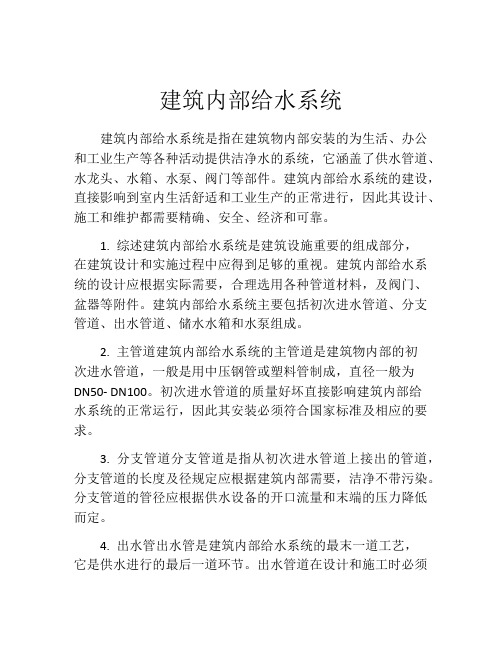 建筑内部给水系统

建筑内部给水系统是指在建筑物内部安装的为生活、办公和工业生产等各种活动提供洁净水的系统，它涵盖了供水管道、水龙头、水箱、水泵、阀门等部件。建筑内部给水系统的建设，直接影响到室内生活舒适和工业生产的正常进行，因此其设计、施工和维护都需要精确、安全、经济和可靠。

1. 综述建筑内部给水系统是建筑设施重要的组成部分，在建筑设计和实施过程中应得到足够的重视。建筑内部给水系统的设计应根据实际需要，合理选用各种管道材料，及阀门、盆器等附件。建筑内部给水系统主要包括初次进水管道、分支管道、出水管道、储水水箱和水泵组成。

2. 主管道建筑内部给水系统的主管道是建筑物内部的初次进水管道，一般是用中压钢管或塑料管制成，直径一般为DN50- DN100。初次进水管道的质量好坏直接影响建筑内部给水系统的正常运行，因此其安装必须符合国家标准及相应的要求。

3. 分支管道分支管道是指从初次进水管道上接出的管道，分支管道的长度及径规定应根据建筑内部需要，洁净不带污染。分支管道的管径应根据供水设备的开口流量和末端的压力降低而定。

4. 出水管出水管是建筑内部给水系统的最末一道工艺，它是供水进行的最后一道环节。出水管道在设计和施工时必须